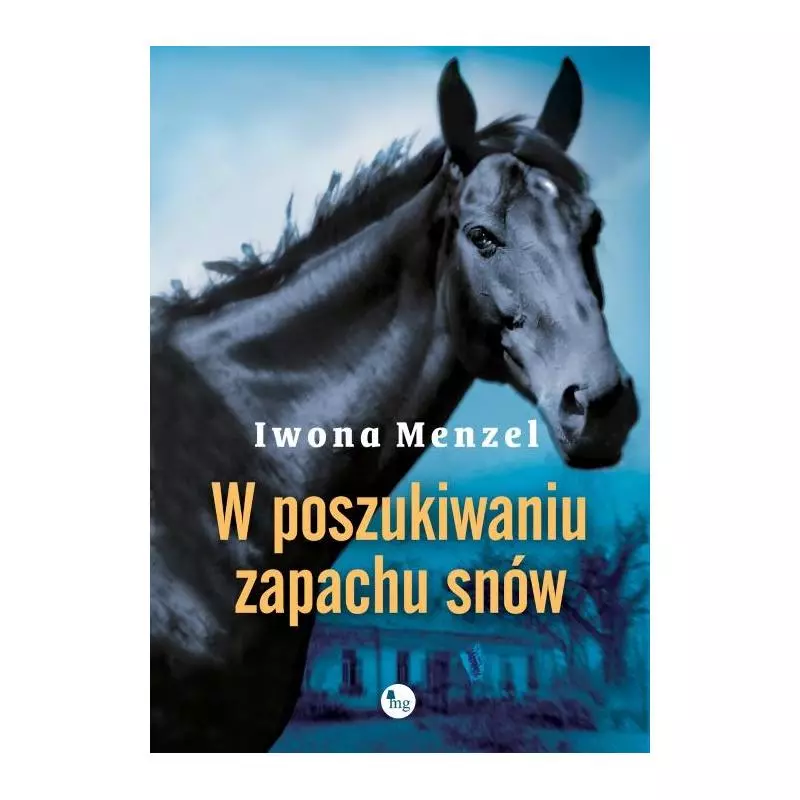 Iwona Menzel

W poszukiwaniu zapachu snów

mg